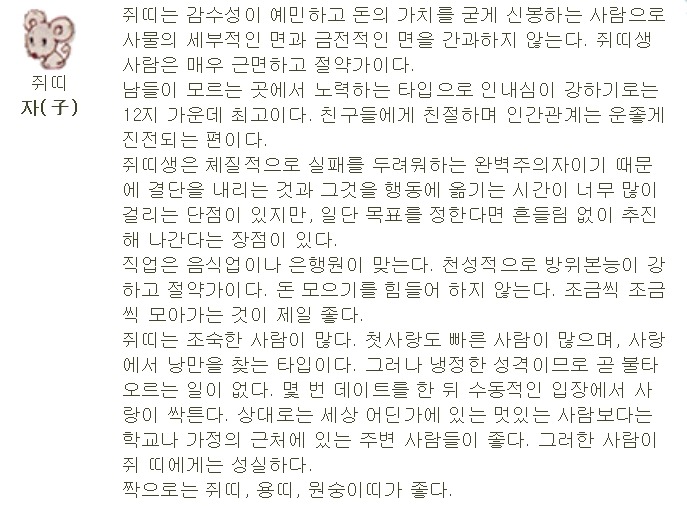 쥐띠
자(子)

쥐띠는 감수성이 예민하고 돈의 가치를 굳게 신봉하는 사람으로 사물의 세부적인 면과 금전적인 면을 간과하지 않는다. 쥐띠생 사람은 매우 근면하고 절약가이다.
남들이 모르는 곳에서 노력하는 타입으로 인내심이 강하기로는 12지 가운데 최고이다. 친구들에게 친절하며 인간관계는 운좋게 진전되는 편이다.
쥐띠생은 체질적으로 실패를 두려워하는 완벽주의자이기 때문에 결단을 내리는 것과 그것을 행동에 옮기는 시간이 너무 많이 걸리는 단점이 있지만, 일단 목표를 정한다면 흔들림 없이 추진해 나간다는 장점이 있다.
직업은 음식업이나 은행원이 맞는다. 천성적으로 방위본능이 강하고 절약가이다. 돈 모으기를 힘들어 하지 않는다. 조금씩 조금씩 모아가는 것이 제일 좋다.
쥐띠는 조숙한 사람이 많다. 첫사랑도 빠른 사람이 많으며, 사랑에서 낭만을 찾는 타입이다. 그러나 냉정한 성격이므로 곧 불타오르는 일이 없다. 몇 번 데이트를 한 뒤 수동적인 입장에서 사랑이 싹튼다. 상대로는 세상 어딘가에 있는 멋있는 사람보다는 학교나 가정의 근처에 있는 주변 사람들이 좋다. 그러한 사람이 쥐 띠에게는 성실하다.
짝으로는 쥐띠, 용띠, 원숭이띠가 좋다.